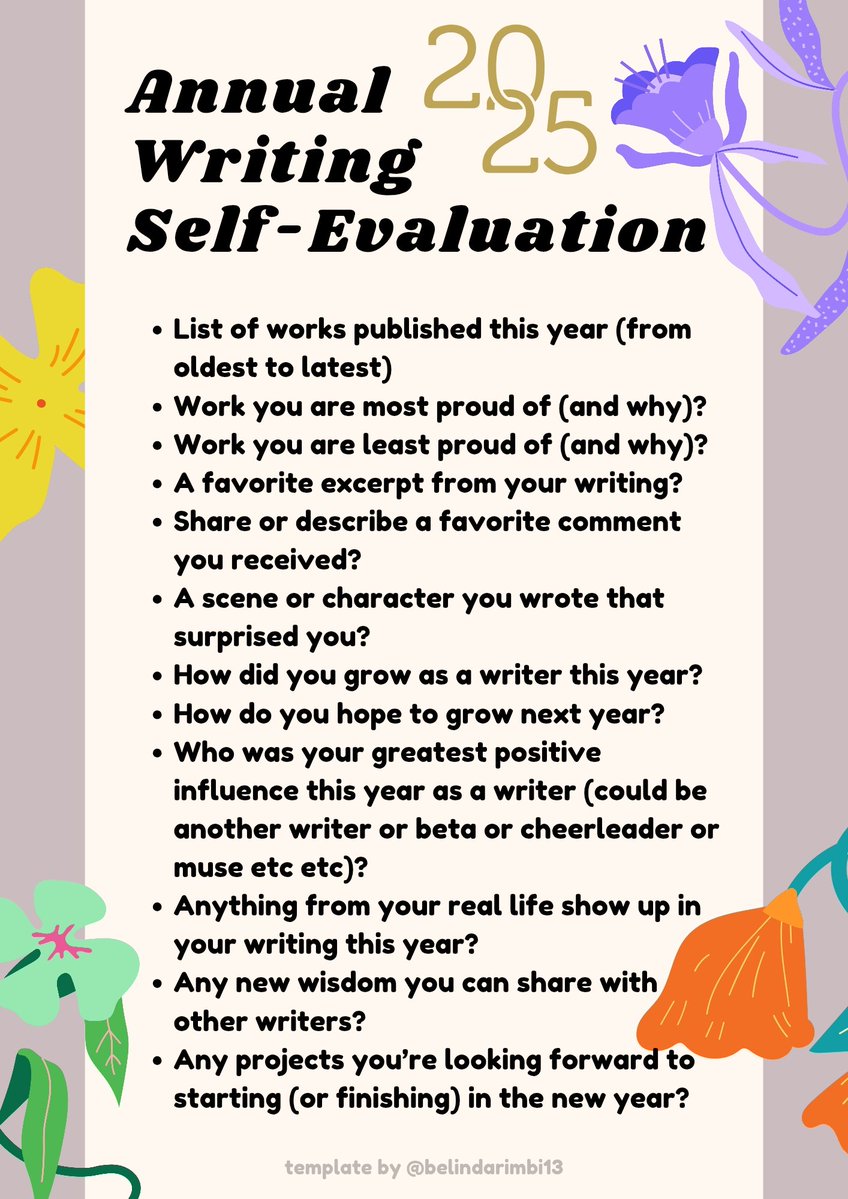 Annual Writing Self-Evaluation

2025

• List of works published this year (from oldest to latest)
• Work you are most proud of (and why)?
• Work you are least proud of (and why)?
• A favorite excerpt from your writing?
• Share or describe a favorite comment you received?
• A scene or character you wrote that surprised you?
• How did you grow as a writer this year?
• How do you hope to grow next year?
• Who was your greatest positive influence this year as a writer (could be another writer or beta or cheerleader or muse etc etc)?
• Anything from your real life show up in your writing this year?
• Any new wisdom you can share with other writers?
• Any projects you're looking forward to starting (or finishing) in the new year?

template by @belindarimbi13